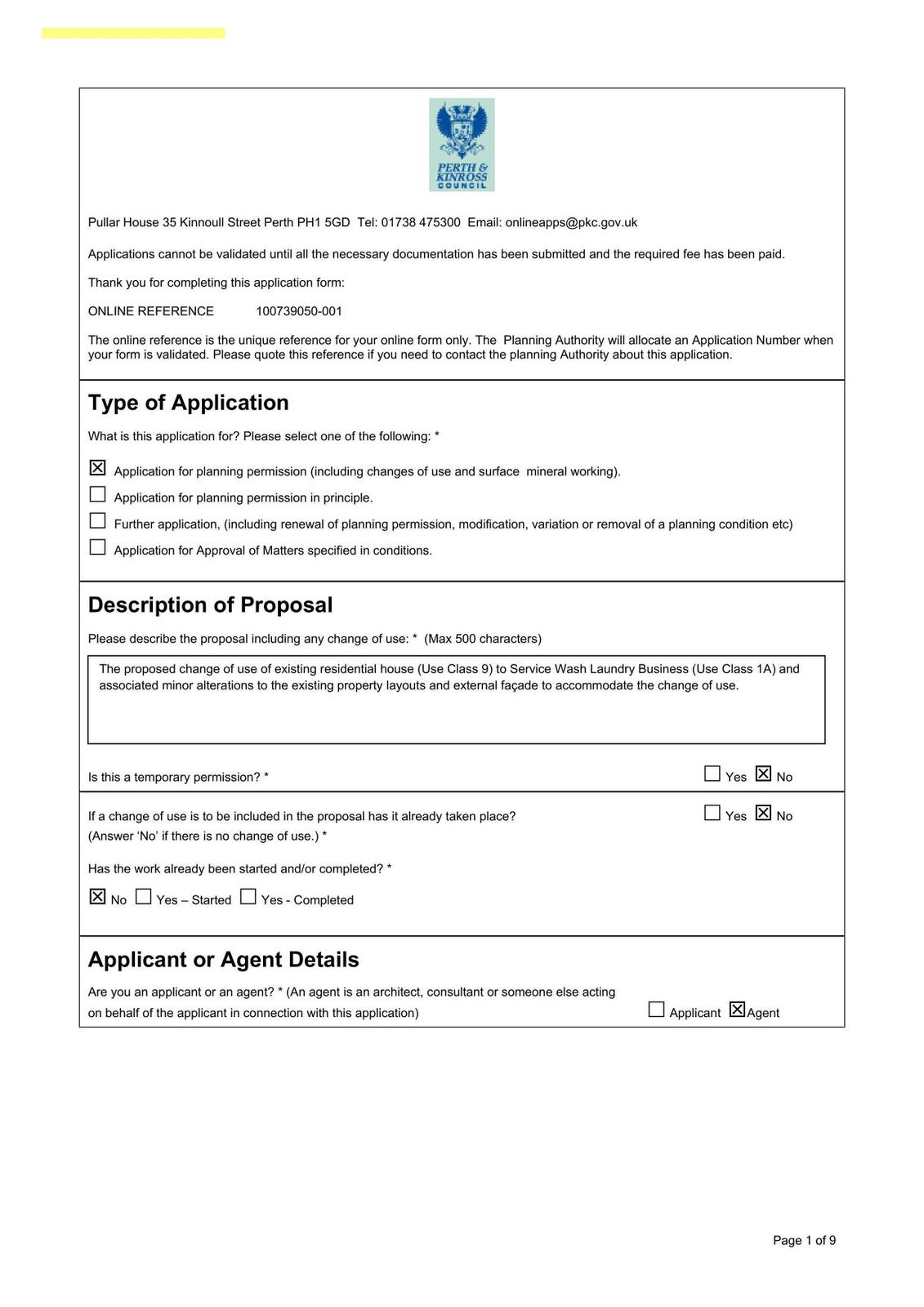 PERTH & KINROSS COUNCIL

Pullar House 35 Kinnoull Street Perth PH1 5GD Tel: 01738 475300 Email: onlineapps@pkc.gov.uk

Applications cannot be validated until all the necessary documentation has been submitted and the required fee has been paid.

Thank you for completing this application form:

ONLINE REFERENCE 100739050-001

The online reference is the unique reference for your online form only. The Planning Authority will allocate an Application Number when your form is validated. Please quote this reference if you need to contact the planning Authority about this application.

Type of Application

What is this application for? Please select one of the following: *

☒ Application for planning permission (including changes of use and surface mineral working).
☐ Application for planning permission in principle.
☐ Further application, (including renewal of planning permission, modification, variation or removal of a planning condition etc)
☐ Application for Approval of Matters specified in conditions.

Description of Proposal

Please describe the proposal including any change of use: * (Max 500 characters)

The proposed change of use of existing residential house (Use Class 9) to Service Wash Laundry Business (Use Class 1A) and associated minor alterations to the existing property layouts and external façade to accommodate the change of use.

Is this a temporary permission? * ☐ Yes ☒ No

If a change of use is to be included in the proposal has it already taken place? (Answer 'No' if there is no change of use.) * ☐ Yes ☒ No

Has the work already been started and/or completed? *

☒ No ☐ Yes – Started ☐ Yes - Completed

Applicant or Agent Details

Are you an applicant or an agent? * (An agent is an architect, consultant or someone else acting on behalf of the applicant in connection with this application) ☐ Applicant ☒ Agent

Page 1 of 9